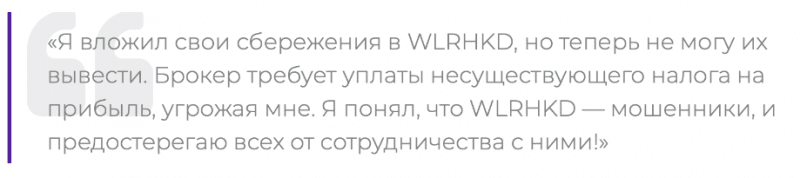 «Я вложил свои сбережения в WLRHKD, но теперь не могу их вывести. Брокер требует уплаты несуществующего налога на прибыль, угрожая мне. Я понял, что WLRHKD — мошенники, и предостерегаю всех от сотрудничества с ними!»